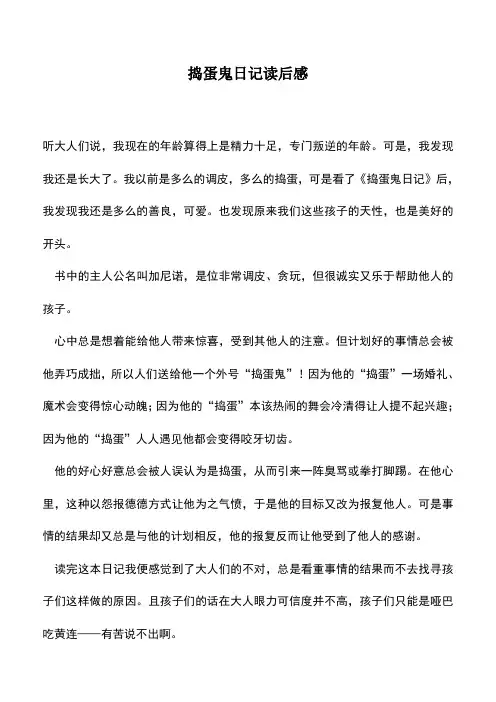 捣蛋鬼日记读后感

听大人们说，我现在的年龄算得上是精力十足，专门叛逆的年龄。可是，我发现我还是长大了。我以前是多么的调皮，多么的捣蛋，可是看了《捣蛋鬼日记》后，我发现我还是多么的善良，可爱。也发现原来我们这些孩子的天性，也是美好的开头。

书中的主人公名叫加尼诺，是位非常调皮、贪玩，但很诚实又乐于帮助他人的孩子。

心中总是想着能给他人带来惊喜，受到其他人的注意。但计划好的事情总会被他弄巧成拙，所以人们送给他一个外号“捣蛋鬼”！因为他的“捣蛋”一场婚礼、魔术会变得惊心动魄；因为他的“捣蛋”本该热闹的舞会冷清得让人提不起兴趣；因为他的“捣蛋”人人遇见他都会变得咬牙切齿。

他的好心好意总会被人误认为是捣蛋，从而引来一阵臭骂或拳打脚踢。在他心里，这种以怨报德德方式让他为之气愤，于是他的目标又改为报复他人。可是事情的结果却又总是与他的计划相反，他的报复反而让他受到了他人的感谢。

读完这本日记我便感觉到了大人们的不对，总是看重事情的结果而不去找寻孩子们这样做的原因。且孩子们的话在大人眼力可信度并不高，孩子们只能是哑巴吃黄连——有苦说不出啊。